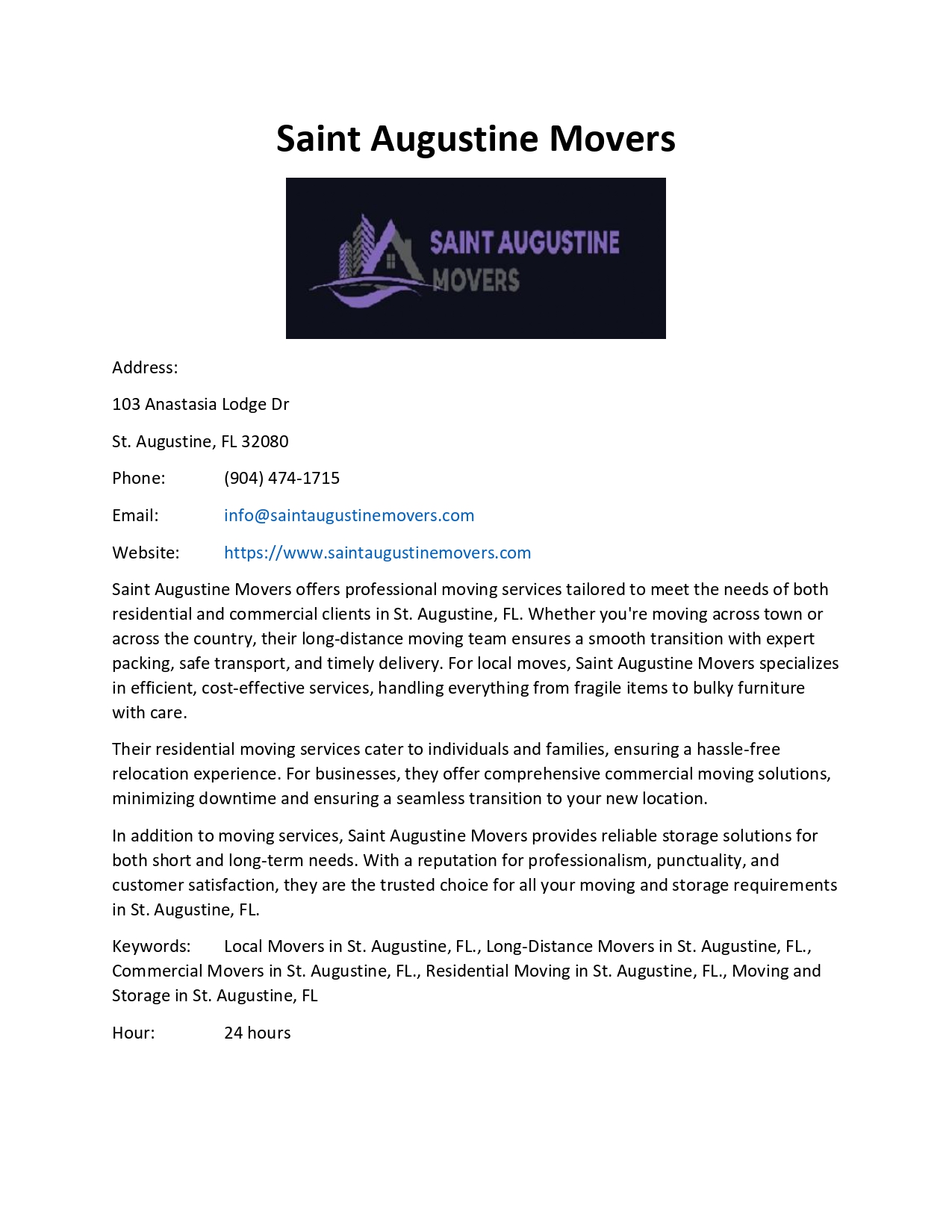 Saint Augustine Movers

SAINT AUGUSTINE
MOVERS

Address:

103 Anastasia Lodge Dr

St. Augustine, FL 32080

Phone: (904) 474-1715

Email: info@saintaugustinemovers.com

Website: https://www.saintaugustinemovers.com

Saint Augustine Movers offers professional moving services tailored to meet the needs of both residential and commercial clients in St. Augustine, FL. Whether you're moving across town or across the country, their long-distance moving team ensures a smooth transition with expert packing, safe transport, and timely delivery. For local moves, Saint Augustine Movers specializes in efficient, cost-effective services, handling everything from fragile items to bulky furniture with care.

Their residential moving services cater to individuals and families, ensuring a hassle-free relocation experience. For businesses, they offer comprehensive commercial moving solutions, minimizing downtime and ensuring a seamless transition to your new location.

In addition to moving services, Saint Augustine Movers provides reliable storage solutions for both short and long-term needs. With a reputation for professionalism, punctuality, and customer satisfaction, they are the trusted choice for all your moving and storage requirements in St. Augustine, FL.

Keywords: Local Movers in St. Augustine, FL., Long-Distance Movers in St. Augustine, FL., Commercial Movers in St. Augustine, FL., Residential Moving in St. Augustine, FL., Moving and Storage in St. Augustine, FL

Hour: 24 hours